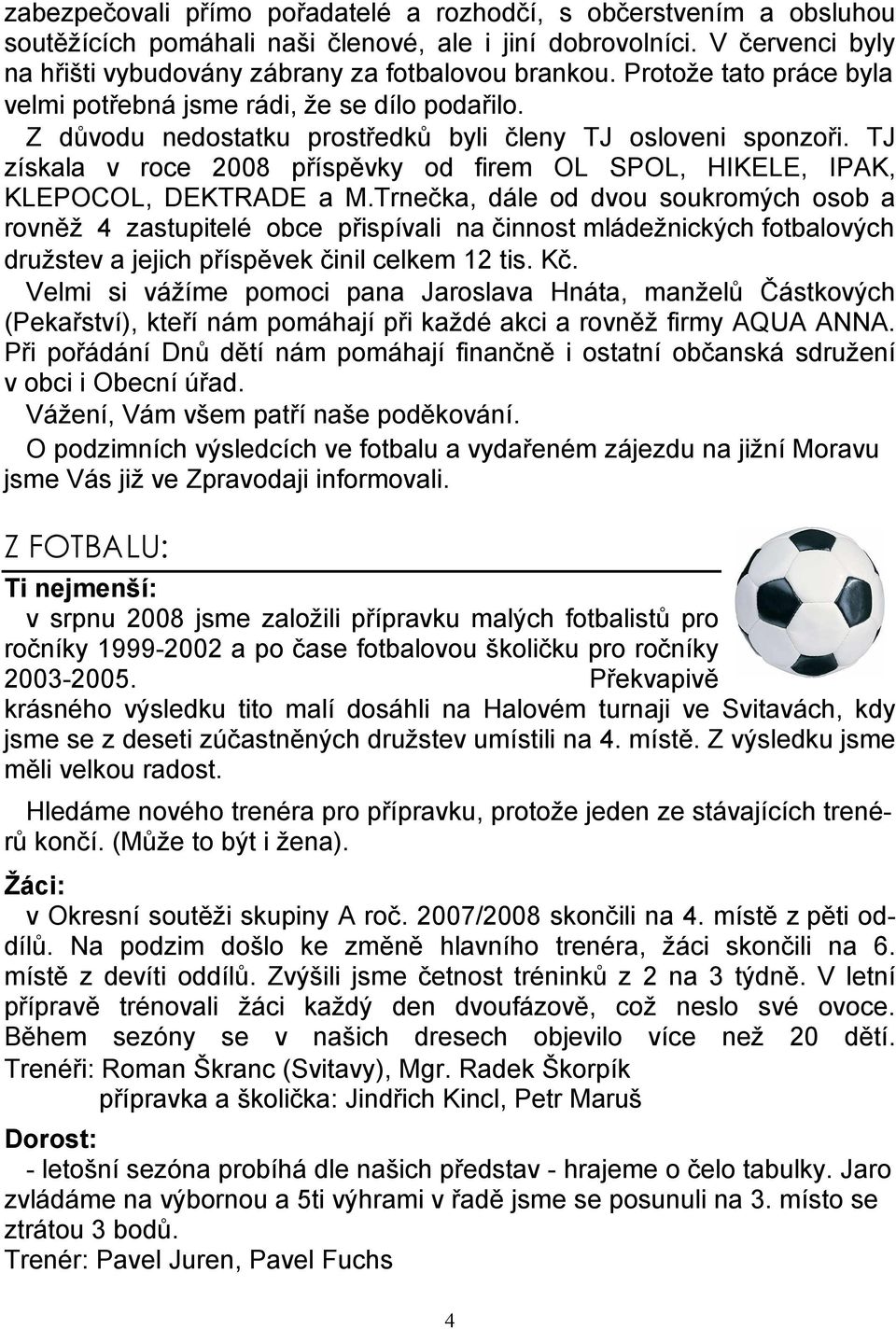 zabezpečovali přímo pořadatelé a rozhodčí, s občerstvením a obsluhou soutěžících pomáhali naši členové, ale i jiní dobrovolníci. V červenci byly na hřišti vybudovány zábrany za fotbalovou brankou. Protože tato práce byla velmi potřebná jsme rádi, že se dílo podařilo.

Z důvodu nedostatku prostředků byli členy TJ osloveni sponzoři. TJ získala v roce 2008 příspěvky od firem OL SPOL, HIKELE, IPAK, KLEPOCOL, DEKTRADE a M.Trnečka, dále od dvou soukromých osob a rovněž 4 zastupitelé obce přispívali na činnost mládežnických fotbalových družstev a jejich příspěvek činil celkem 12 tis. Kč.

Velmi si vážíme pomoci pana Jaroslava Hnáta, manželů Částkových (Pekařství), kteří nám pomáhají při každé akci a rovněž firmy AQUA ANNA. Při pořádání Dnů dětí nám pomáhají finančně i ostatní občanská sdružení v obci i Obecní úřad.

Vážení, Vám všem patří naše poděkování.

O podzimních výsledcích ve fotbalu a vydařeném zájezdu na jižní Moravu jsme Vás již ve Zpravodaji informovali.

Z FOTBALU:

Ti nejmenší:

v srpnu 2008 jsme založili přípravku malých fotbalistů pro ročníky 1999-2002 a po čase fotbalovou školičku pro ročníky 2003-2005. Překvapivě krásného výsledku tito malí dosáhli na Halovém turnaji ve Svitavách, kdy jsme se z deseti zúčastněných družstev umístili na 4. místě. Z výsledku jsme měli velkou radost.

Hledáme nového trenéra pro přípravku, protože jeden ze stávajících trenérů končí. (Může to být i žena).

Žáci:

v Okresní soutěži skupiny A roč. 2007/2008 skončili na 4. místě z pěti oddílů. Na podzim došlo ke změně hlavního trenéra, žáci skončili na 6. místě z devíti oddílů. Zvýšili jsme četnost tréninků z 2 na 3 týdně. V letní přípravě trénovali žáci každý den dvoufázově, což neslo své ovoce. Během sezóny se v našich dresech objevilo více než 20 dětí.
Trenéři: Roman Škranc (Svitavy), Mgr. Radek Škorpík
přípravka a školička: Jindřich Kincl, Petr Maruš

Dorost:

- letošní sezóna probíhá dle našich představ - hrajeme o čelo tabulky. Jaro zvládáme na výbornou a 5ti výhrami v řadě jsme se posunuli na 3. místo se ztrátou 3 bodů.
Trenér: Pavel Juren, Pavel Fuchs

4